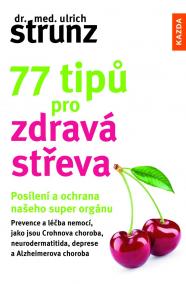 dr. med. ulrich
strunz

KAZDA

77 tipů
pro
zdravá
střeva

Posílení a ochrana našeho super orgánu

Prevence a léčba nemocí, jako jsou Crohnova choroba, neurodermatitida, deprese a Alzheimerova choroba